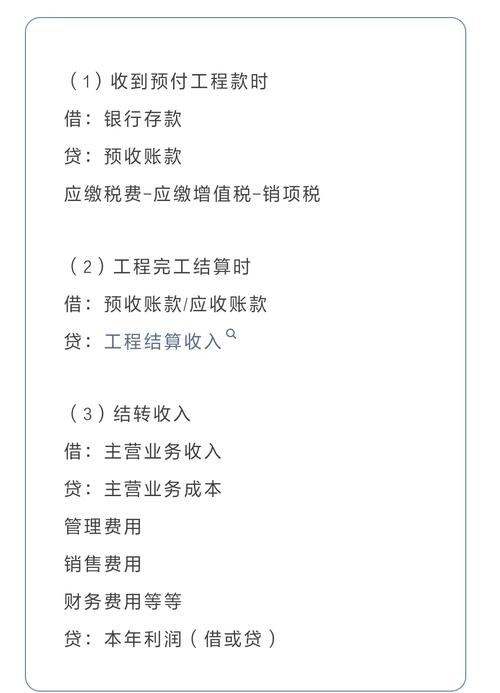 （1）收到预付工程款时
借：银行存款
贷：预收账款
应缴税费-应缴增值税-销项税

（2）工程完工结算时
借：预收账款/应收账款
贷：工程结算收入

（3）结转收入
借：主营业务收入
贷：主营业务成本
管理费用
销售费用
财务费用等等
贷：本年利润（借或贷）